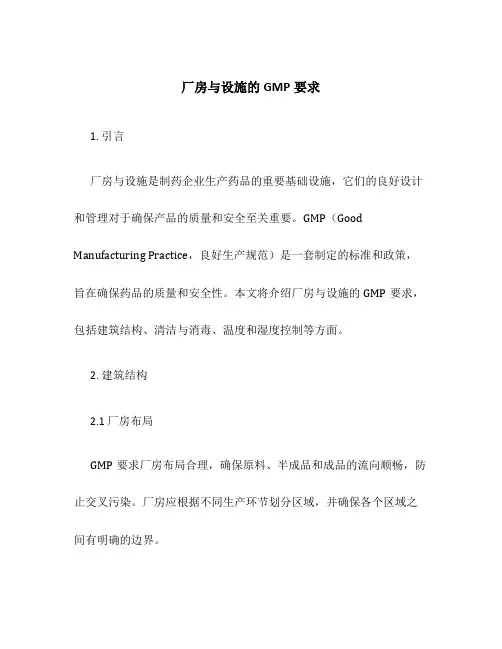 厂房与设施的 GMP 要求

1. 引言

厂房与设施是制药企业生产药品的重要基础设施，它们的良好设计和管理对于确保产品的质量和安全至关重要。GMP（Good Manufacturing Practice，良好生产规范）是一套制定的标准和政策，旨在确保药品的质量和安全性。本文将介绍厂房与设施的 GMP 要求，包括建筑结构、清洁与消毒、温度和湿度控制等方面。

2. 建筑结构

2.1 厂房布局

GMP 要求厂房布局合理，确保原料、半成品和成品的流向顺畅，防止交叉污染。厂房应根据不同生产环节划分区域，并确保各个区域之间有明确的边界。